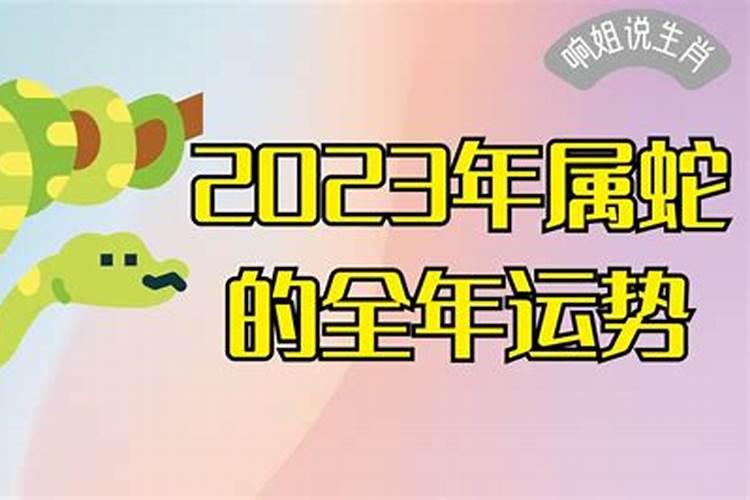 响姐说生肖

2023年属蛇的全年运势